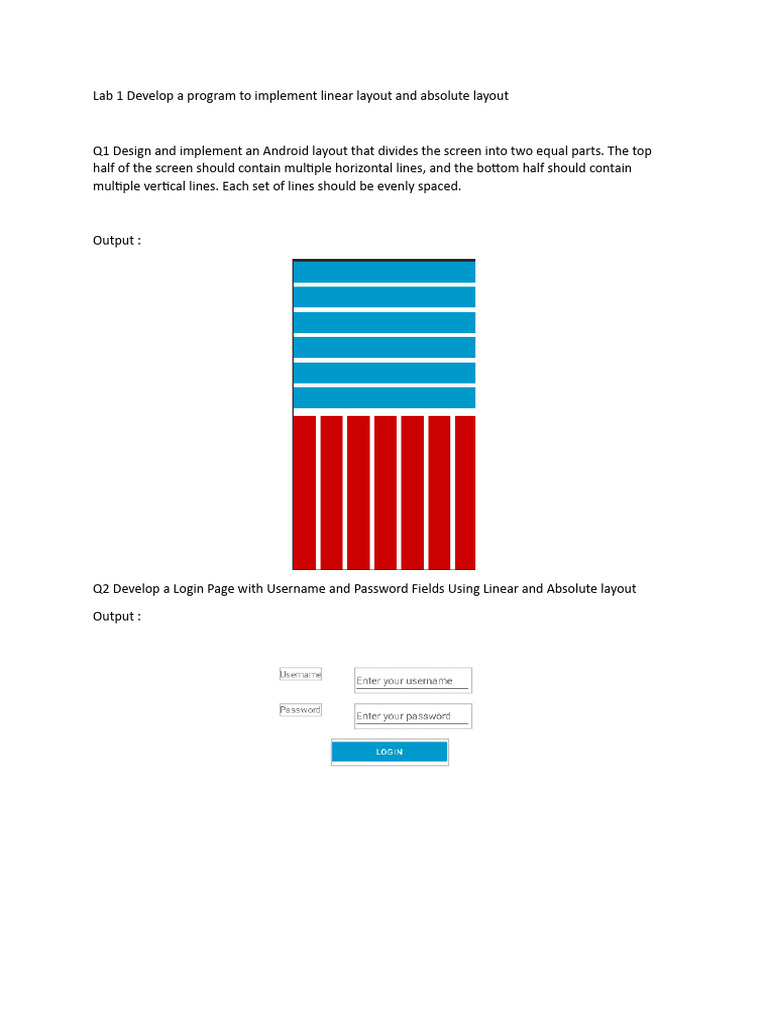 Lab 1 Develop a program to implement linear layout and absolute layout

Q1 Design and implement an Android layout that divides the screen into two equal parts. The top half of the screen should contain multiple horizontal lines, and the bottom half should contain multiple vertical lines. Each set of lines should be evenly spaced.

Output :

Q2 Develop a Login Page with Username and Password Fields Using Linear and Absolute layout

Output :

Username
Enter your username
Password
Enter your password
LOGIN